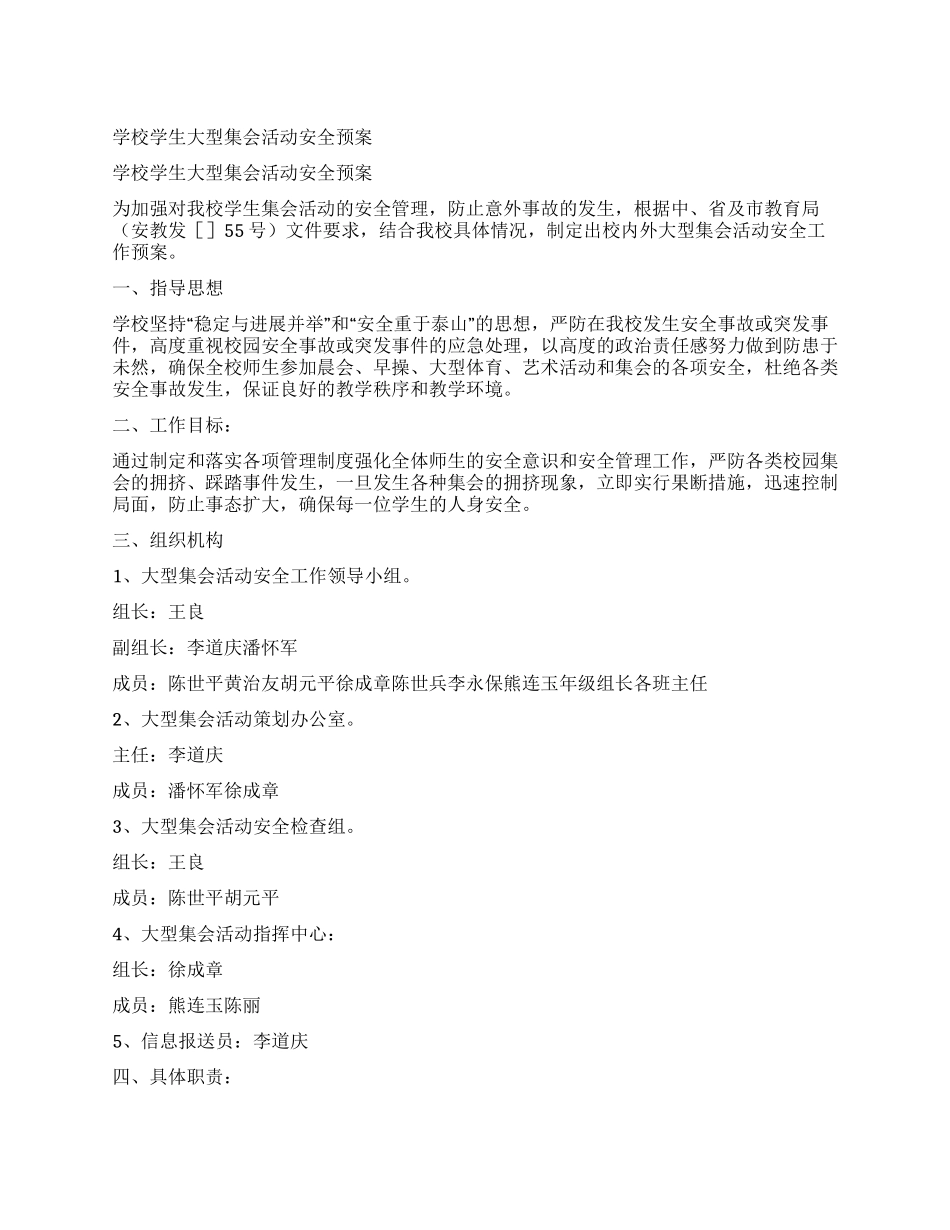 学校学生大型集会活动安全预案

学校学生大型集会活动安全预案

为加强对我校学生集会活动的安全管理，防止意外事故的发生，根据中、省及市教育局（安教发［］55号）文件要求，结合我校具体情况，制定出校内外大型集会活动安全工作预案。

一、指导思想

学校坚持“稳定与进展并举”和“安全重于泰山”的思想，严防在我校发生安全事故或突发事件，高度重视校园安全事故或突发事件的应急处理，以高度的政治责任感努力做到防患于未然，确保全校师生参加晨会、早操、大型体育、艺术活动和集会的各项安全，杜绝各类安全事故发生，保证良好的教学秩序和教学环境。

二、工作目标：

通过制定和落实各项管理制度强化全体师生的安全意识和安全管理工作，严防各类校园集会的拥挤、踩踏事件发生，一旦发生各种集会的拥挤现象，立即实行果断措施，迅速控制局面，防止事态扩大，确保每一位学生的人身安全。

三、组织机构

1、大型集会活动安全工作领导小组。

组长：王良

副组长：李道庆潘怀军

成员：陈世平黄治友胡元平徐成章陈世兵李永保熊连玉年级组长各班主任

2、大型集会活动策划办公室。

主任：李道庆

成员：潘怀军徐成章

3、大型集会活动安全检查组。

组长：王良

成员：陈世平胡元平

4、大型集会活动指挥中心：

组长：徐成章

成员：熊连玉陈丽

5、信息报送员：李道庆

四、具体职责：